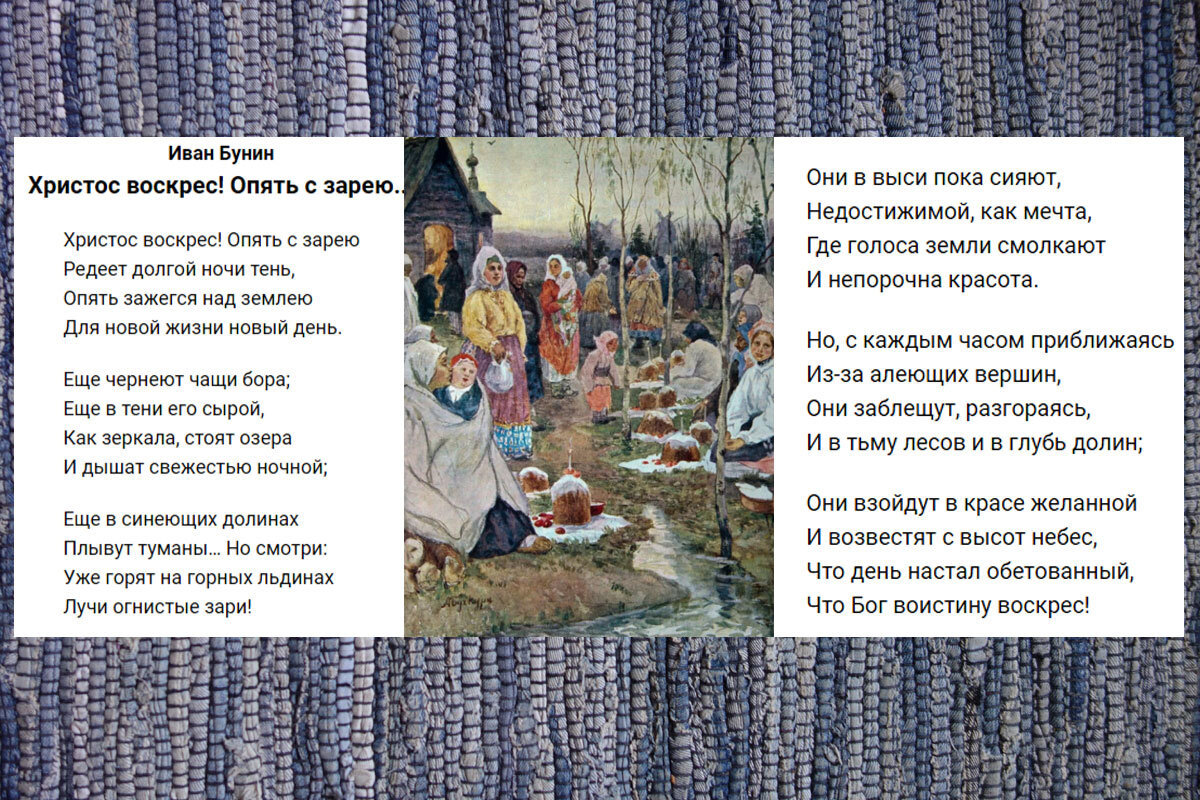 Иван Бунин
Христос воскрес! Опять с зарею..

Христос воскрес! Опять с зарею
Редеет долгой ночи тень,
Опять зажегся над землею
Для новой жизни новый день.

Еще чернеют чащи бора;
Еще в тени его сырой,
Как зеркала, стоят озера
И дышат свежестью ночной;

Еще в синеющих долинах
Плывут туманы… Но смотри:
Уже горят на горных льдинах
Лучи огнистые зари!

Они в выси пока сияют,
Недостижимой, как мечта,
Где голоса земли смолкают
И непорочна красота.

Но, с каждым часом приближаясь
Из-за алеющих вершин,
Они заблещут, разгораясь,
И в тьму лесов и в глубь долин;

Они взойдут в красе желанной
И возвестят с высот небес,
Что день настал обетованный,
Что Бог воистину воскрес!